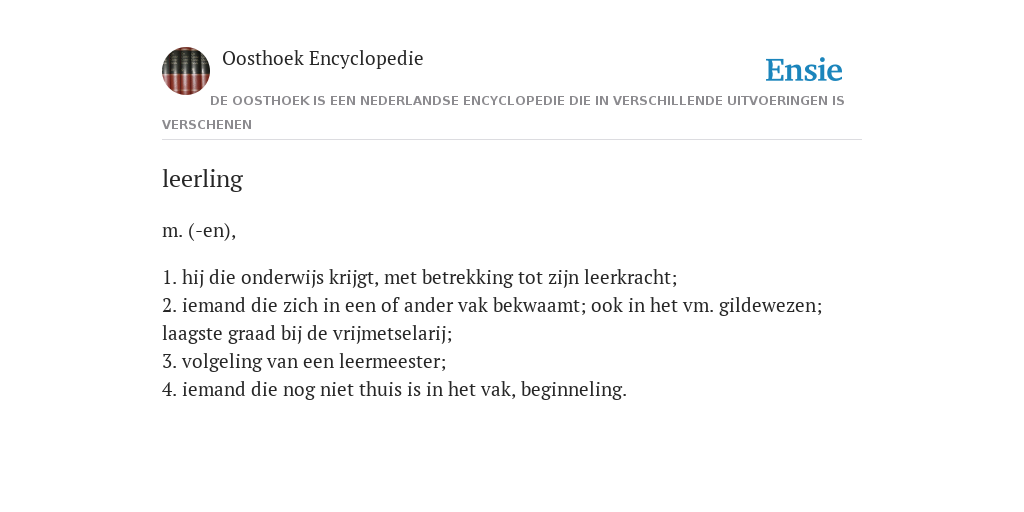 Oosthoek Encyclopedie

Ensie

DE OOSTHOEK IS EEN NEDERLANDSE ENCYCLOPEDIE DIE IN VERSCHILLENDE UITVOERINGEN IS VERSCHENEN

leerling

m. (-en),

1. hij die onderwijs krijgt, met betrekking tot zijn leerkracht;
2. iemand die zich in een of ander vak bekwaamt; ook in het vm. gildewezen; laagste graad bij de vrijmetselarij;
3. volgeling van een leermeester;
4. iemand die nog niet thuis is in het vak, beginneling.